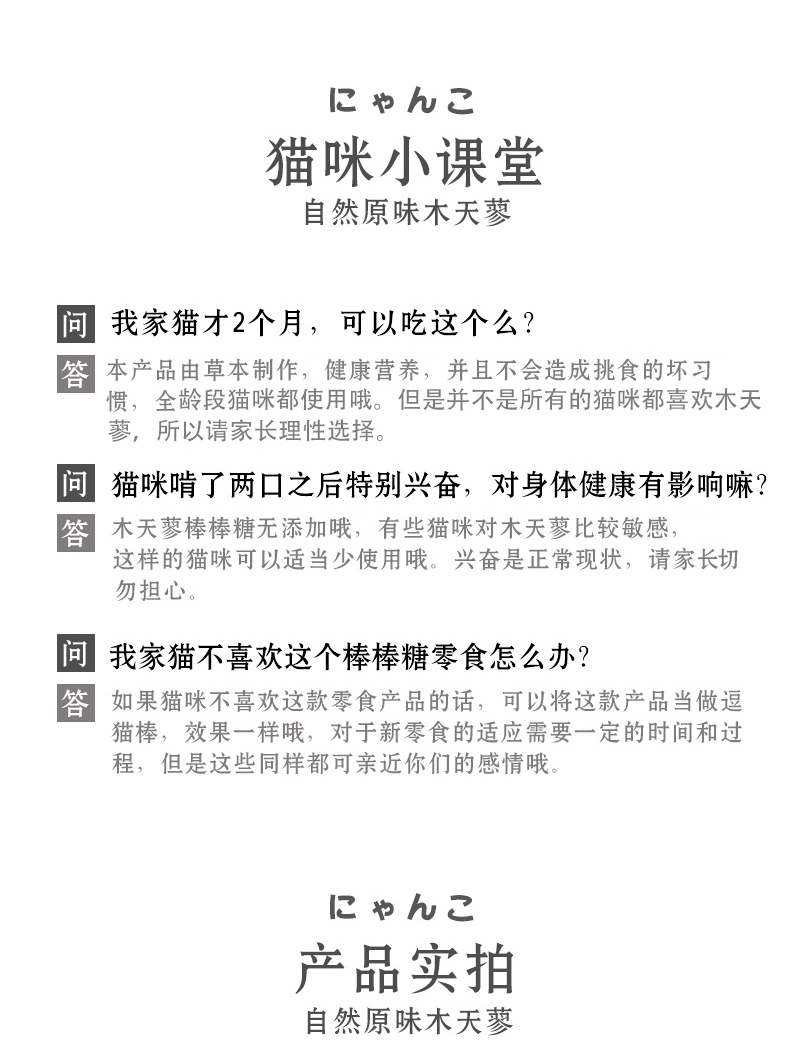 にゃんこ
猫咪小课堂
自然原味木天蓼

问 我家猫才2个月，可以吃这个么？

答 本产品由草本制作，健康营养，并且不会造成挑食的坏习惯，全龄段猫咪都使用哦。但是并不是所有的猫咪都喜欢木天蓼，所以请家长理性选择。

问 猫咪啃了两口之后特别兴奋，对身体健康有影响嘛？

答 木天蓼棒棒糖无添加哦，有些猫咪对木天蓼比较敏感，这样的猫咪可以适当少使用哦。兴奋是正常现状，请家长切勿担心。

问 我家猫不喜欢这个棒棒糖零食怎么办？

答 如果猫咪不喜欢这款零食产品的话，可以将这款产品当做逗猫棒，效果一样哦，对于新零食的适应需要一定的时间和过程，但是这些同样都可亲近你们的感情哦。

にゃんこ
产品实拍
自然原味木天蓼